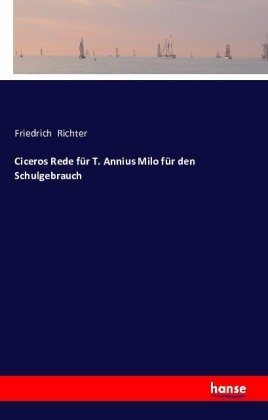 Friedrich Richter

Ciceros Rede für T. Annius Milo für den Schulgebrauch

hanse